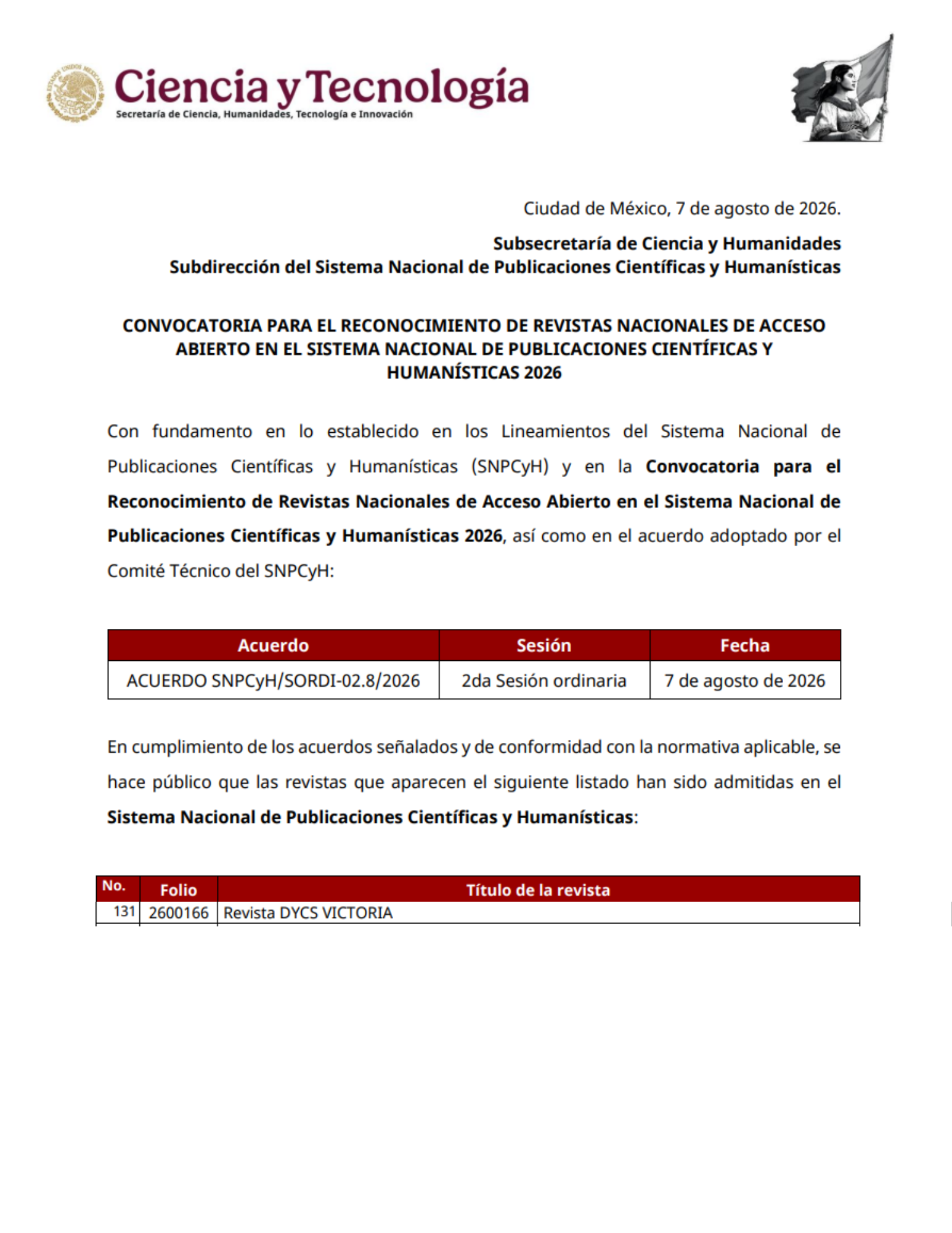 ESTADOS UNIDOS MEXICANOS

Ciencia y Tecnología
Secretaría de Ciencia, Humanidades, Tecnología e Innovación

Ciudad de México, 7 de agosto de 2026.

Subsecretaría de Ciencia y Humanidades
Subdirección del Sistema Nacional de Publicaciones Científicas y Humanísticas

CONVOCATORIA PARA EL RECONOCIMIENTO DE REVISTAS NACIONALES DE ACCESO ABIERTO EN EL SISTEMA NACIONAL DE PUBLICACIONES CIENTÍFICAS Y HUMANÍSTICAS 2026

Con fundamento en lo establecido en los Lineamientos del Sistema Nacional de Publicaciones Científicas y Humanísticas (SNPCyH) y en la Convocatoria para el Reconocimiento de Revistas Nacionales de Acceso Abierto en el Sistema Nacional de Publicaciones Científicas y Humanísticas 2026, así como en el acuerdo adoptado por el Comité Técnico del SNPCyH:

| Acuerdo | Sesión | Fecha |
|---|---|---|
| ACUERDO SNPCyH/SORDI-02.8/2026 | 2da Sesión ordinaria | 7 de agosto de 2026 |

En cumplimiento de los acuerdos señalados y de conformidad con la normativa aplicable, se hace público que las revistas que aparecen el siguiente listado han sido admitidas en el Sistema Nacional de Publicaciones Científicas y Humanísticas:

| No. | Folio | Título de la revista |
|---|---|---|
| 131 | 2600166 | Revista DYCS VICTORIA |